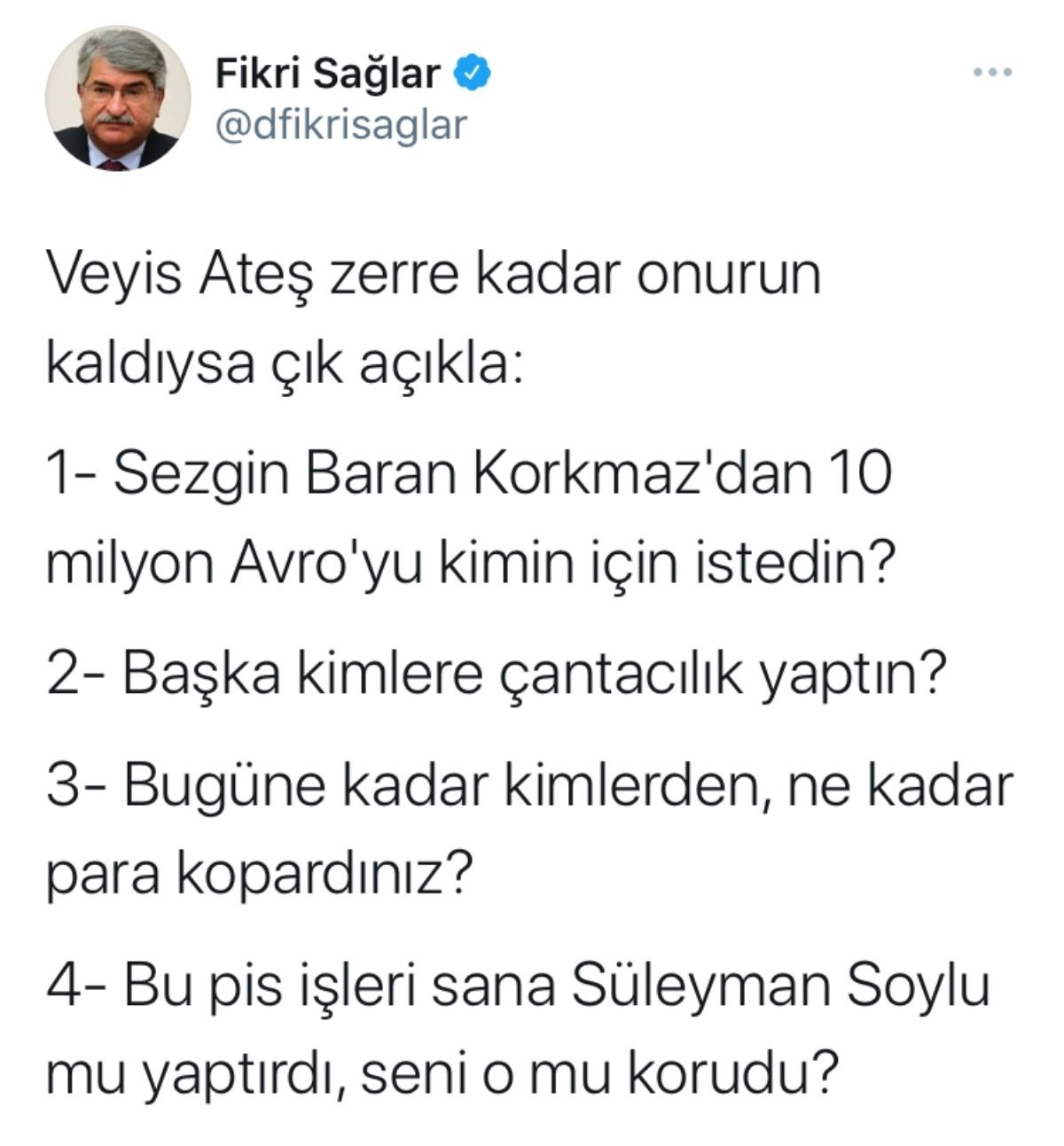 Fikri Sağlar
@dfikrisaglar

Veyis Ateş zerre kadar onurun kaldıysa çık açıkla:

1- Sezgin Baran Korkmaz'dan 10 milyon Avro'yu kimin için istedin?

2- Başka kimlere çantacılık yaptın?

3- Bugüne kadar kimlerden, ne kadar para kopardınız?

4- Bu pis işleri sana Süleyman Soylu mu yaptırdı, seni o mu korudu?